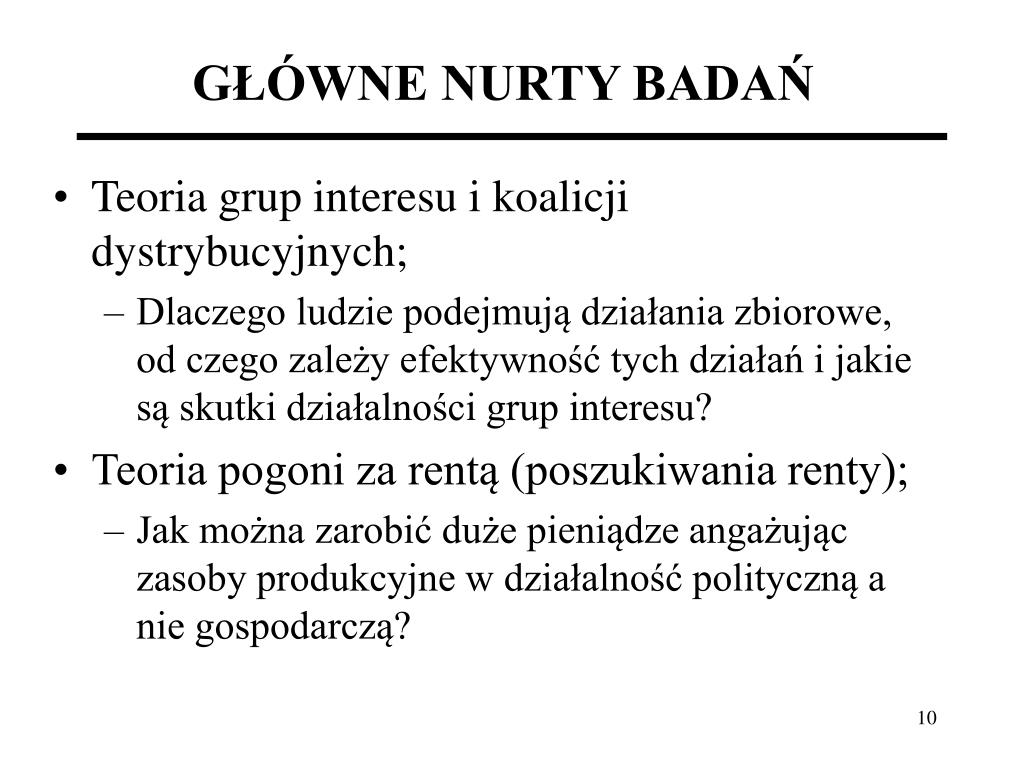 GŁÓWNE NURTY BADAŃ

• Teoria grup interesu i koalicji dystrybucyjnych;
– Dlaczego ludzie podejmują działania zbiorowe, od czego zależy efektywność tych działań i jakie są skutki działalności grup interesu?

• Teoria pogoni za rentą (poszukiwania renty);
– Jak można zarobić duże pieniądze angażując zasoby produkcyjne w działalność polityczną a nie gospodarczą?

10